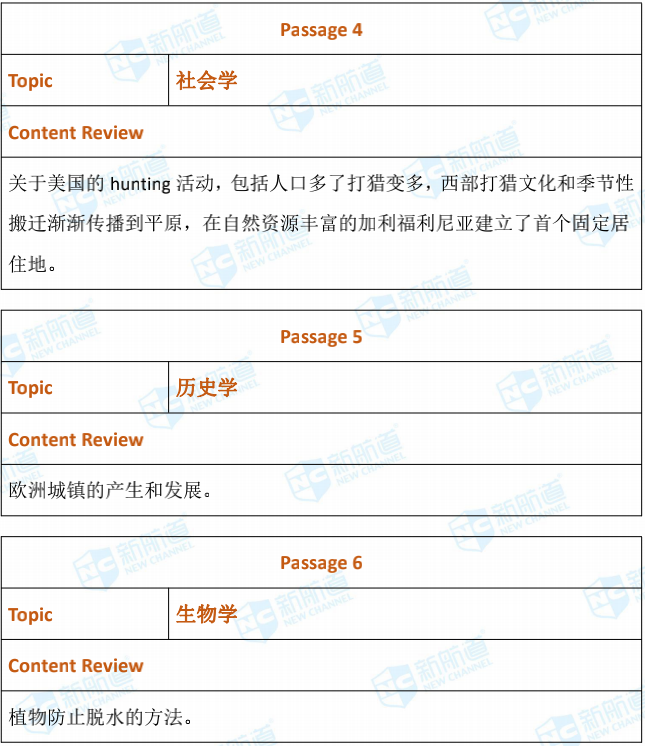 Passage 4

Topic
社会学

Content Review

关于美国的hunting活动，包括人口多了打猎变多，西部打猎文化和季节性搬迁渐渐传播到平原，在自然资源丰富的加利福利尼亚建立了首个固定居住地。

Passage 5

Topic
历史学

Content Review

欧洲城镇的产生和发展。

Passage 6

Topic
生物学

Content Review

植物防止脱水的方法。

NC 新航道 NEW CHANNEL